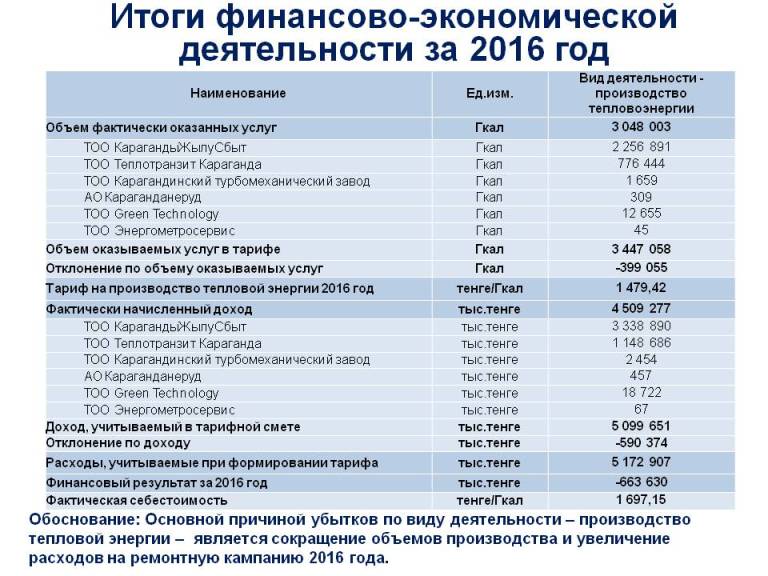 Итоги финансово-экономической деятельности за 2016 год

| Наименование | Ед.изм. | Вид деятельности - производство тепловоэнергии |
|---|---|---|
| Объем фактически оказанных услуг | Гкал | 3 048 003 |
| ТОО КарагандыЖылуСбыт | Гкал | 2 256 891 |
| ТОО Теплотранзит Караганда | Гкал | 776 444 |
| ТОО Карагандинский турбомеханический завод | Гкал | 1 659 |
| АО Караганданеруд | Гкал | 309 |
| ТОО Green Technology | Гкал | 12 655 |
| ТОО Энергометросервис | Гкал | 45 |
| Объем оказываемых услуг в тарифе | Гкал | 3 447 058 |
| Отклонение по объему оказываемых услуг | Гкал | -399 055 |
| Тариф на производство тепловой энергии 2016 год | тенге/Гкал | 1 479,42 |
| Фактически начисленный доход | тыс.тенге | 4 509 277 |
| ТОО КарагандыЖылуСбыт | тыс.тенге | 3 338 890 |
| ТОО Теплотранзит Караганда | тыс.тенге | 1 148 686 |
| ТОО Карагандинский турбомеханический завод | тыс.тенге | 2 454 |
| АО Караганданеруд | тыс.тенге | 457 |
| ТОО Green Technology | тыс.тенге | 18 722 |
| ТОО Энергометросервис | тыс.тенге | 67 |
| Доход, учитываемый в тарифной смете | тыс.тенге | 5 099 651 |
| Отклонение по доходу | тыс.тенге | -590 374 |
| Расходы, учитываемые при формировании тарифа | тыс.тенге | 5 172 907 |
| Финансовый результат за 2016 год | тыс.тенге | -663 630 |
| Фактическая себестоимость | тенге/Гкал | 1 697,15 |

Обоснование: Основной причиной убытков по виду деятельности – производство тепловой энергии – является сокращение объемов производства и увеличение расходов на ремонтную кампанию 2016 года.